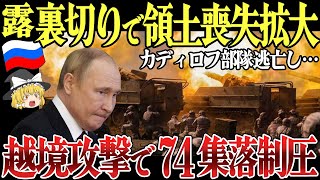 露 裏切りで領土喪失拡大
カディロフ部隊逃亡し…
越境攻撃で74集落制圧